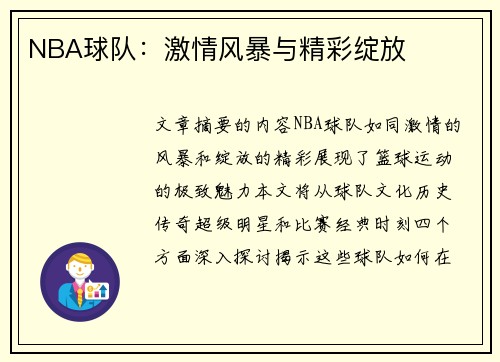 NBA球队：激情风暴与精彩绽放

文章摘要的内容NBA球队如同激情的风暴和绽放的精彩展现了篮球运动的极致魅力本文将从球队文化历史传奇超级明星和比赛经典时刻四个方面深入探讨揭示这些球队如何在